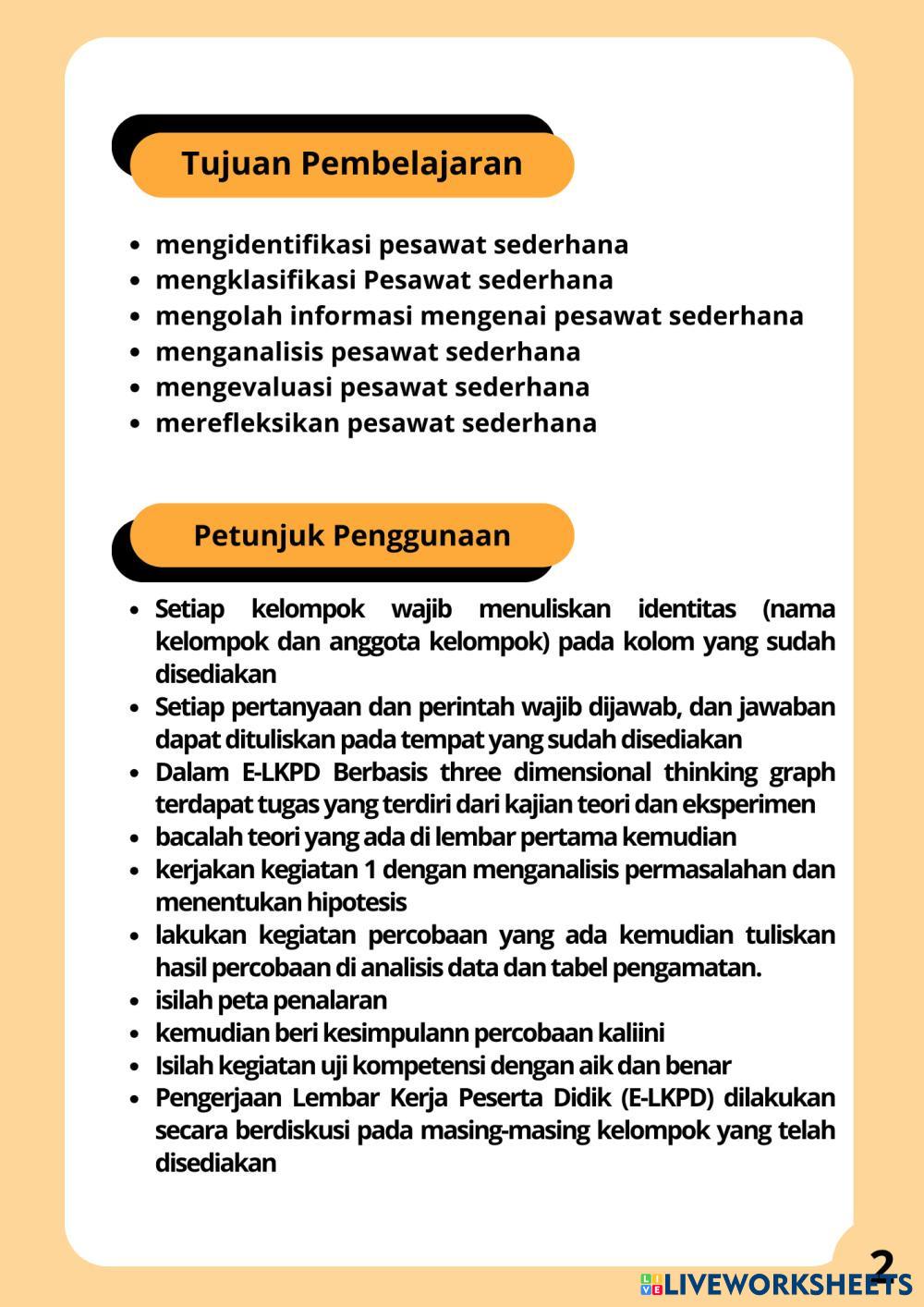 Tujuan Pembelajaran

• mengidentifikasi pesawat sederhana
• mengklasifikasi Pesawat sederhana
• mengolah informasi mengenai pesawat sederhana
• menganalisis pesawat sederhana
• mengevaluasi pesawat sederhana
• merefleksikan pesawat sederhana

Petunjuk Penggunaan

• Setiap kelompok wajib menuliskan identitas (nama kelompok dan anggota kelompok) pada kolom yang sudah disediakan
• Setiap pertanyaan dan perintah wajib dijawab, dan jawaban dapat dituliskan pada tempat yang sudah disediakan
• Dalam E-LKPD Berbasis three dimensional thinking graph terdapat tugas yang terdiri dari kajian teori dan eksperimen
• bacalah teori yang ada di lembar pertama kemudian
• kerjakan kegiatan 1 dengan menganalisis permasalahan dan menentukan hipotesis
• lakukan kegiatan percobaan yang ada kemudian tuliskan hasil percobaan di analisis data dan tabel pengamatan.
• isilah peta penalaran
• kemudian beri kesimpulann percobaan kaliini
• Isilah kegiatan uji kompetensi dengan aik dan benar
• Pengerjaan Lembar Kerja Peserta Didik (E-LKPD) dilakukan secara berdiskusi pada masing-masing kelompok yang telah disediakan

2

LIVEWORKSHEETS